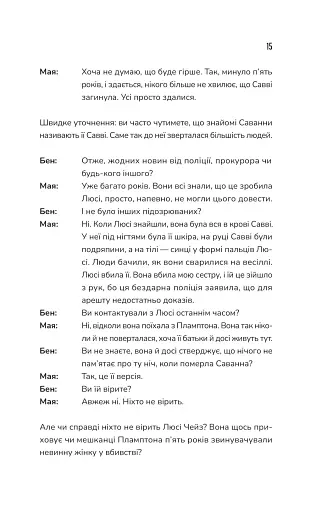 15

Мая: Хоча не думаю, що буде гірше. Так, минуло п'ять років, і здається, нікого більше не хвилює, що Савві загинула. Усі просто здалися.

Швидке уточнення: ви часто чутимете, що знайомі Саванни називають її Савві. Саме так до неї зверталася більшість людей.

Бен: Отже, жодних новин від поліції, прокурора чи будь-кого іншого?

Мая: Уже багато років. Вони всі знали, що це зробила Люсі, просто, напевно, не могли цього довести.

Бен: І не було інших підозрюваних?

Мая: Ні. Коли Люсі знайшли, вона була вся в крові Савві. У неї під нігтями була її шкіра, на руці Савві були подряпини, а на тілі — синці у формі пальців Люсі. Люди бачили, як вони сварилися на весіллі. Люсі вбила її. Вона вбила мою сестру, і їй це зійшло з рук, бо ця бездарна поліція заявила, що для арешту недостатньо доказів.

Бен: Ви контактували з Люсі останнім часом?

Мая: Ні, відколи вона поїхала з Пламптона. Вона так ніколи й не поверталася, хоча її батьки й досі живуть тут.

Бен: Ви не знаєте, вона й досі стверджує, що нічого не пам'ятає про ту ніч, коли померла Саванна?

Мая: Так, це її версія.

Бен: Ви їй вірите?

Мая: Авжеж ні. Ніхто не вірить.

Але чи справді ніхто не вірить Люсі Чейз? Вона щось приховує чи мешканці Пламптона п'ять років звинувачували невинну жінку у вбивстві?